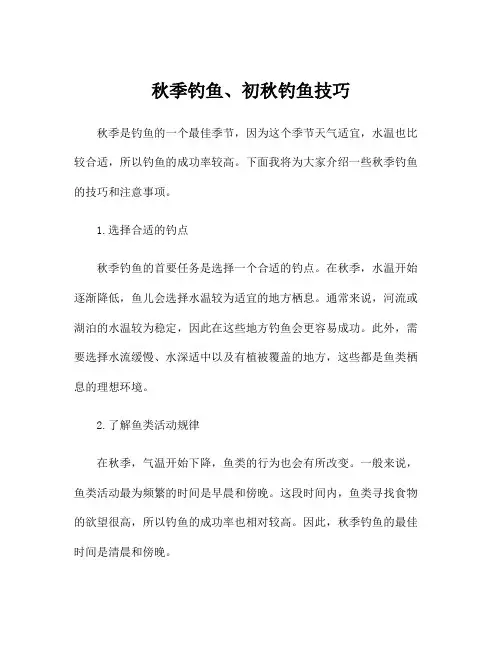 秋季钓鱼、初秋钓鱼技巧

秋季是钓鱼的一个最佳季节，因为这个季节天气适宜，水温也比较合适，所以钓鱼的成功率较高。下面我将为大家介绍一些秋季钓鱼的技巧和注意事项。

1. 选择合适的钓点

秋季钓鱼的首要任务是选择一个合适的钓点。在秋季，水温开始逐渐降低，鱼儿会选择水温较为适宜的地方栖息。通常来说，河流或湖泊的水温较为稳定，因此在这些地方钓鱼会更容易成功。此外，需要选择水流缓慢、水深适中以及有植被覆盖的地方，这些都是鱼类栖息的理想环境。

2. 了解鱼类活动规律

在秋季，气温开始下降，鱼类的行为也会有所改变。一般来说，鱼类活动最为频繁的时间是早晨和傍晚。这段时间内，鱼类寻找食物的欲望很高，所以钓鱼的成功率也相对较高。因此，秋季钓鱼的最佳时间是清晨和傍晚。